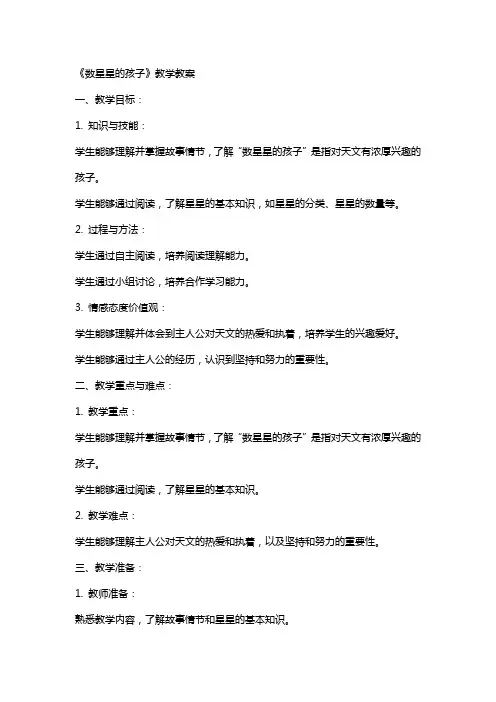 《数星星的孩子》教学教案

一、教学目标：

1. 知识与技能：

学生能够理解并掌握故事情节，了解“数星星的孩子”是指对天文有浓厚兴趣的孩子。

学生能够通过阅读，了解星星的基本知识，如星星的分类、星星的数量等。

2. 过程与方法：

学生通过自主阅读，培养阅读理解能力。

学生通过小组讨论，培养合作学习能力。

3. 情感态度价值观：

学生能够理解并体会到主人公对天文的热爱和执着，培养学生的兴趣爱好。

学生能够通过主人公的经历，认识到坚持和努力的重要性。

二、教学重点与难点：

1. 教学重点：

学生能够理解并掌握故事情节，了解“数星星的孩子”是指对天文有浓厚兴趣的孩子。

学生能够通过阅读，了解星星的基本知识。

2. 教学难点：

学生能够理解主人公对天文的热爱和执着，以及坚持和努力的重要性。

三、教学准备：

1. 教师准备：

熟悉教学内容，了解故事情节和星星的基本知识。